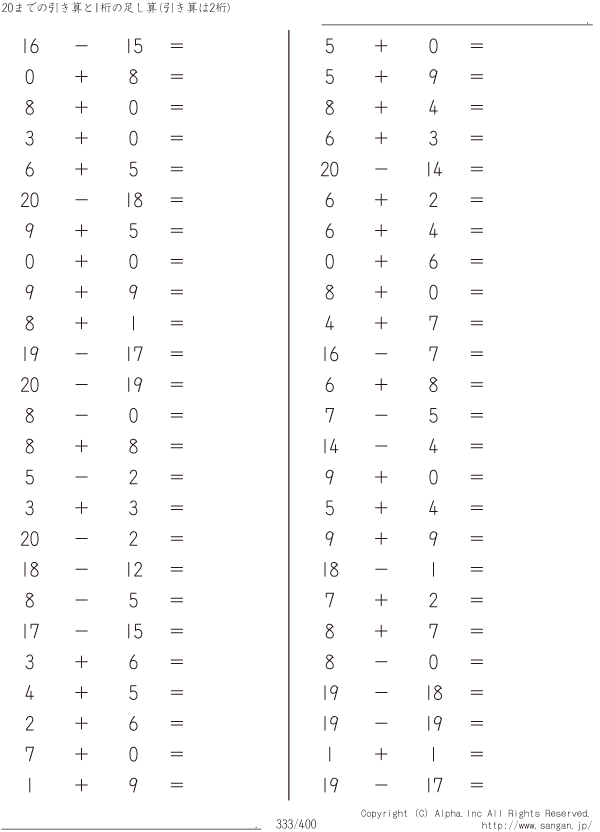 20までの引き算と1桁の足し算(引き算は2桁)

$16 - 15 =$
$0 + 8 =$
$8 + 0 =$
$3 + 0 =$
$6 + 5 =$
$20 - 18 =$
$9 + 5 =$
$0 + 0 =$
$9 + 9 =$
$8 + 1 =$
$19 - 17 =$
$20 - 19 =$
$8 - 0 =$
$8 + 8 =$
$5 - 2 =$
$3 + 3 =$
$20 - 2 =$
$18 - 12 =$
$8 - 5 =$
$17 - 15 =$
$3 + 6 =$
$4 + 5 =$
$2 + 6 =$
$7 + 0 =$
$1 + 9 =$

$5 + 0 =$
$5 + 9 =$
$8 + 4 =$
$6 + 3 =$
$20 - 14 =$
$6 + 2 =$
$6 + 4 =$
$0 + 6 =$
$8 + 0 =$
$4 + 7 =$
$16 - 7 =$
$6 + 8 =$
$7 - 5 =$
$14 - 4 =$
$9 + 0 =$
$5 + 4 =$
$9 + 9 =$
$18 - 1 =$
$7 + 2 =$
$8 + 7 =$
$8 - 0 =$
$19 - 18 =$
$19 - 19 =$
$1 + 1 =$
$19 - 17 =$

333/400

Copyright (C) Alpha.Inc All Rights Reserved.
http://www.sangan.jp/